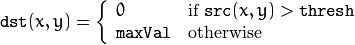 $\texttt{dst}(x,y) = \begin{cases} 0 & \text{if } \texttt{src}(x,y) > \texttt{thresh} \\ \texttt{maxVal} & \text{otherwise} \end{cases}$